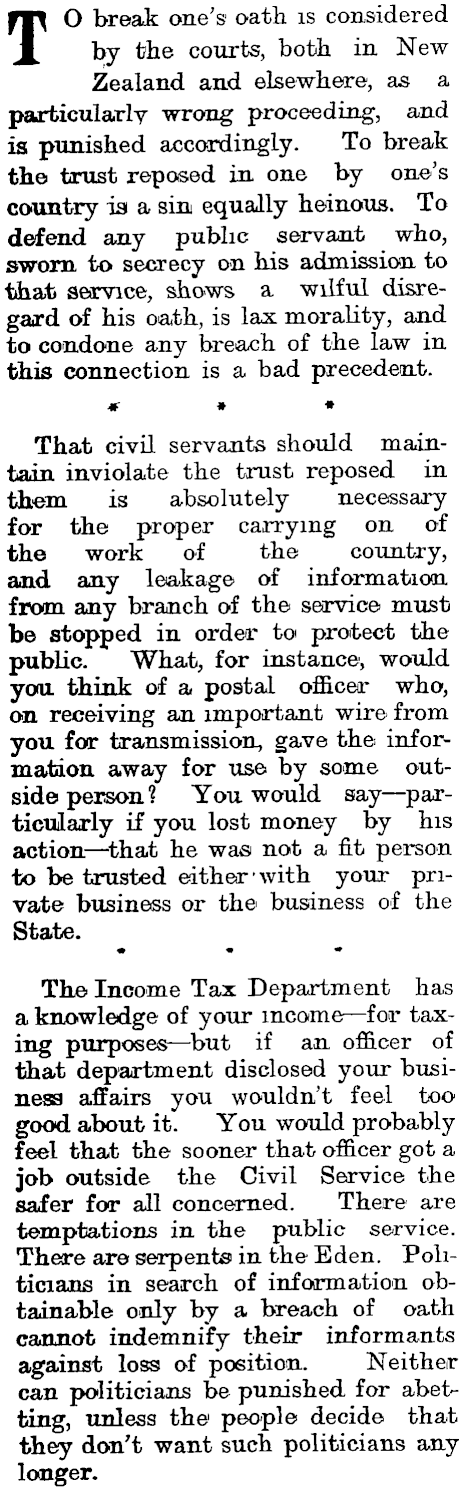 TO break one's oath is considered by the courts, both in New Zealand and elsewhere, as a particularly wrong proceeding, and is punished accordingly. To break the trust reposed in one by one's country is a sin equally heinous. To defend any public servant who, sworn to secrecy on his admission to that service, shows a wilful disregard of his oath, is lax morality, and to condone any breach of the law in this connection is a bad precedent.

* * *

That civil servants should maintain inviolate the trust reposed in them is absolutely necessary for the proper carrying on of the work of the country, and any leakage of information from any branch of the service must be stopped in order to protect the public. What, for instance, would you think of a postal officer who, on receiving an important wire from you for transmission, gave the information away for use by some outside person? You would say—particularly if you lost money by his action—that he was not a fit person to be trusted either with your private business or the business of the State.

* * *

The Income Tax Department has a knowledge of your income—for taxing purposes—but if an officer of that department disclosed your business affairs you wouldn't feel too good about it. You would probably feel that the sooner that officer got a job outside the Civil Service the safer for all concerned. There are temptations in the public service. There are serpents in the Eden. Politicians in search of information obtainable only by a breach of oath cannot indemnify their informants against loss of position. Neither can politicians be punished for abetting, unless the people decide that they don't want such politicians any longer.